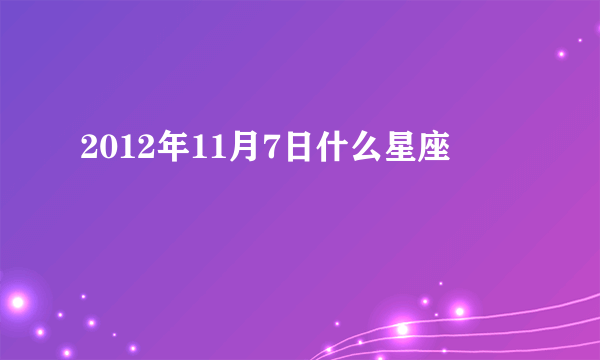 2012年11月7日什么星座